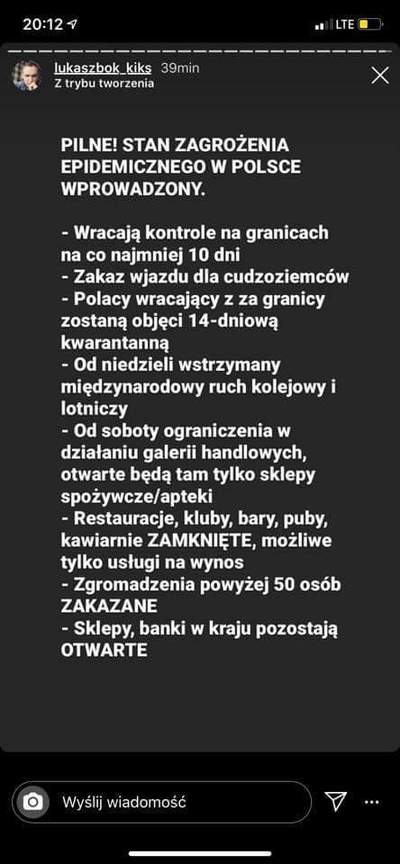 20:12
LTE

lukaszbok_kiks 39min
Z trybu tworzenia

PILNE! STAN ZAGROŻENIA EPIDEMICZNEGO W POLSCE WPROWADZONY.

- Wracają kontrole na granicach na co najmniej 10 dni
- Zakaz wjazdu dla cudzoziemców
- Polacy wracający z za granicy zostaną objęci 14-dniową kwarantanną
- Od niedzieli wstrzymany międzynarodowy ruch kolejowy i lotniczy
- Od soboty ograniczenia w działaniu galerii handlowych, otwarte będą tam tylko sklepy spożywcze/apteki
- Restauracje, kluby, bary, puby, kawiarnie ZAMKNIĘTE, możliwe tylko usługi na wynos
- Zgromadzenia powyżej 50 osób ZAKAZANE
- Sklepy, banki w kraju pozostają OTWARTE

Wyślij wiadomość